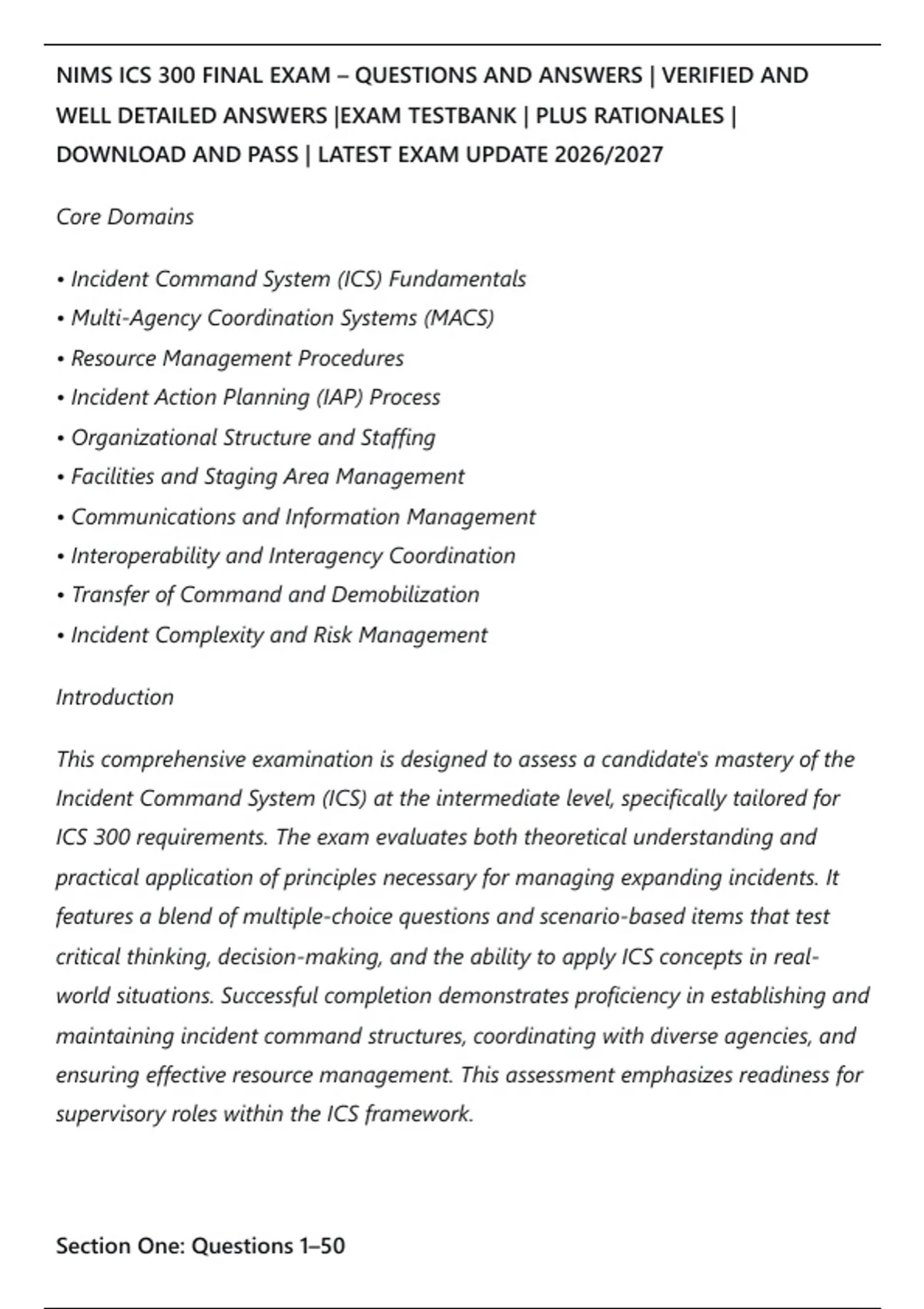 NIMS ICS 300 FINAL EXAM – QUESTIONS AND ANSWERS | VERIFIED AND WELL DETAILED ANSWERS |EXAM TESTBANK | PLUS RATIONALES | DOWNLOAD AND PASS | LATEST EXAM UPDATE 2026/2027

Core Domains

• Incident Command System (ICS) Fundamentals
• Multi-Agency Coordination Systems (MACS)
• Resource Management Procedures
• Incident Action Planning (IAP) Process
• Organizational Structure and Staffing
• Facilities and Staging Area Management
• Communications and Information Management
• Interoperability and Interagency Coordination
• Transfer of Command and Demobilization
• Incident Complexity and Risk Management

Introduction

This comprehensive examination is designed to assess a candidate's mastery of the Incident Command System (ICS) at the intermediate level, specifically tailored for ICS 300 requirements. The exam evaluates both theoretical understanding and practical application of principles necessary for managing expanding incidents. It features a blend of multiple-choice questions and scenario-based items that test critical thinking, decision-making, and the ability to apply ICS concepts in real-world situations. Successful completion demonstrates proficiency in establishing and maintaining incident command structures, coordinating with diverse agencies, and ensuring effective resource management. This assessment emphasizes readiness for supervisory roles within the ICS framework.

Section One: Questions 1–50